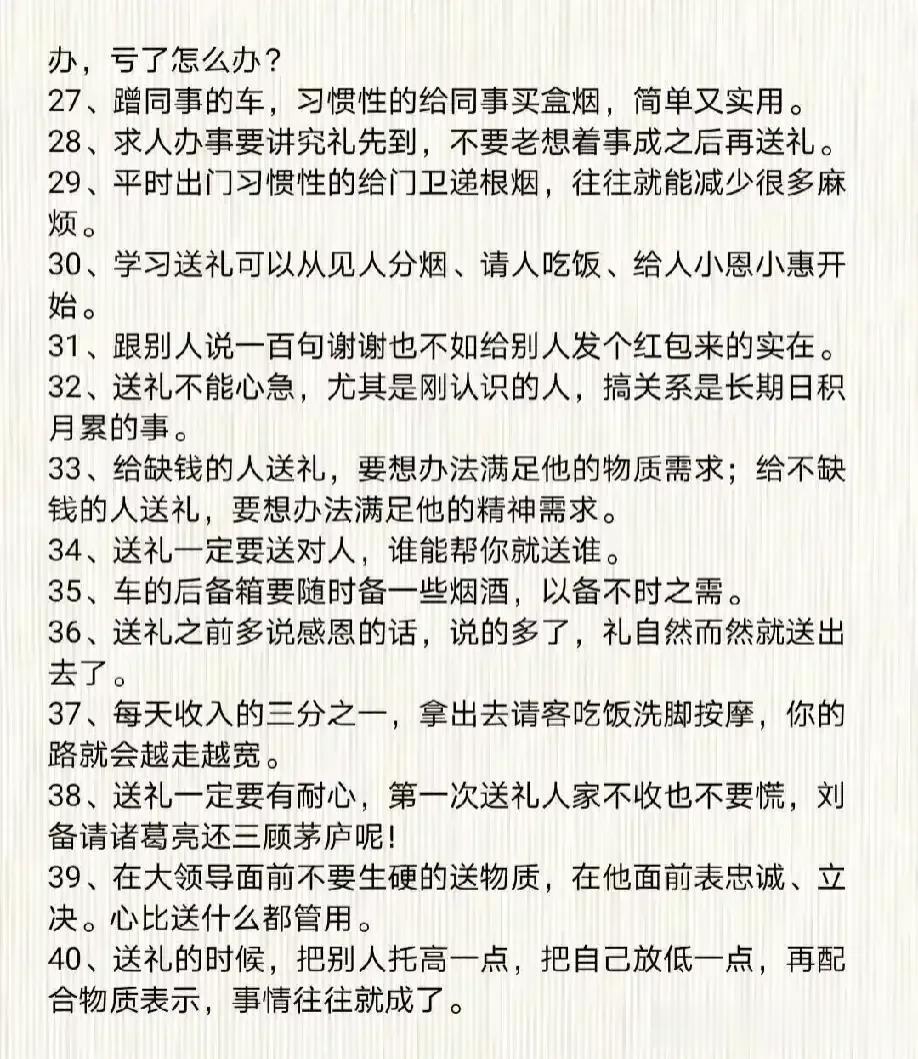 办，亏了怎么办？
27、蹭同事的车，习惯性的给同事买盒烟，简单又实用。
28、求人办事要讲究礼先到，不要老想着事成之后再送礼。
29、平时出门习惯性的给门卫递根烟，往往就能减少很多麻烦。
30、学习送礼可以从见人分烟、请人吃饭、给人小恩小惠开始。
31、跟别人说一百句谢谢也不如给别人发个红包来的实在。
32、送礼不能心急，尤其是刚认识的人，搞关系是长期日积月累的事。
33、给缺钱的人送礼，要想办法满足他的物质需求；给不缺钱的人送礼，要想办法满足他的精神需求。
34、送礼一定要送对人，谁能帮你就送谁。
35、车的后备箱要随时备一些烟酒，以备不时之需。
36、送礼之前多说感恩的话，说的多了，礼自然而然就送出去了。
37、每天收入的三分之一，拿出去请客吃饭洗脚按摩，你的路就会越走越宽。
38、送礼一定要有耐心，第一次送礼人家不收也不要慌，刘备请诸葛亮还三顾茅庐呢！
39、在大领导面前不要生硬的送物质，在他面前表忠诚、立决。心比送什么都管用。
40、送礼的时候，把别人托高一点，把自己放低一点，再配合物质表示，事情往往就成了。